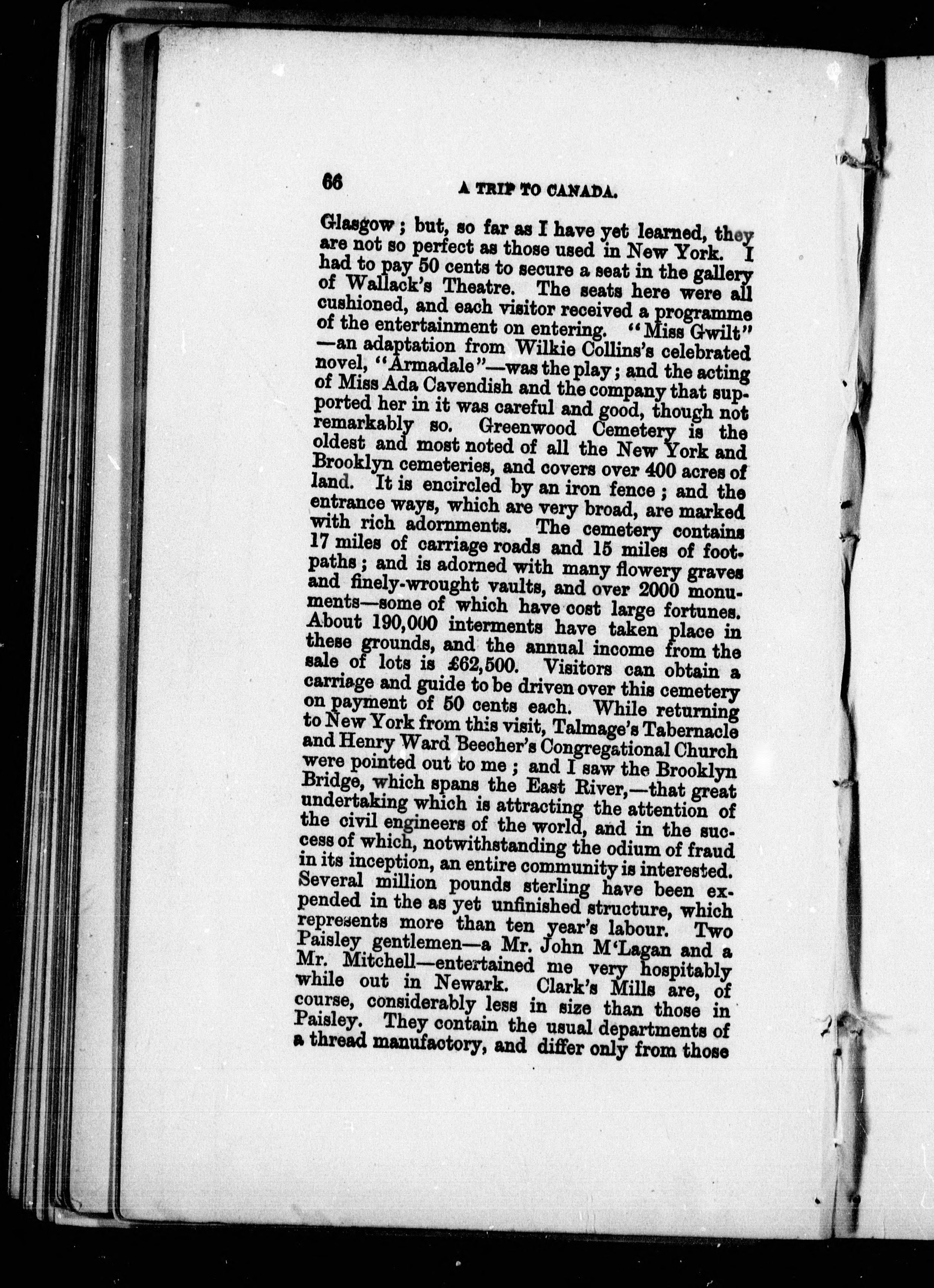 66 A TRIP TO CANADA.

Glasgow; but, so far as I have yet learned, they are not so perfect as those used in New York. I had to pay 50 cents to secure a seat in the gallery of Wallack's Theatre. The seats here were all cushioned, and each visitor received a programme of the entertainment on entering. "Miss Gwilt" —an adaptation from Wilkie Collins's celebrated novel, "Armadale"—was the play; and the acting of Miss Ada Cavendish and the company that supported her in it was careful and good, though not remarkably so. Greenwood Cemetery is the oldest and most noted of all the New York and Brooklyn cemeteries, and covers over 400 acres of land. It is encircled by an iron fence; and the entrance ways, which are very broad, are marked with rich adornments. The cemetery contains 17 miles of carriage roads and 15 miles of footpaths; and is adorned with many flowery graves and finely-wrought vaults, and over 2000 monuments—some of which have cost large fortunes. About 190,000 interments have taken place in these grounds, and the annual income from the sale of lots is £62,500. Visitors can obtain a carriage and guide to be driven over this cemetery on payment of 50 cents each. While returning to New York from this visit, Talmage's Tabernacle and Henry Ward Beecher's Congregational Church were pointed out to me; and I saw the Brooklyn Bridge, which spans the East River,—that great undertaking which is attracting the attention of the civil engineers of the world, and in the success of which, notwithstanding the odium of fraud in its inception, an entire community is interested. Several million pounds sterling have been expended in the as yet unfinished structure, which represents more than ten year's labour. Two Paisley gentlemen—a Mr. John M'Lagan and a Mr. Mitchell—entertained me very hospitably while out in Newark. Clark's Mills are, of course, considerably less in size than those in Paisley. They contain the usual departments of a thread manufactory, and differ only from those